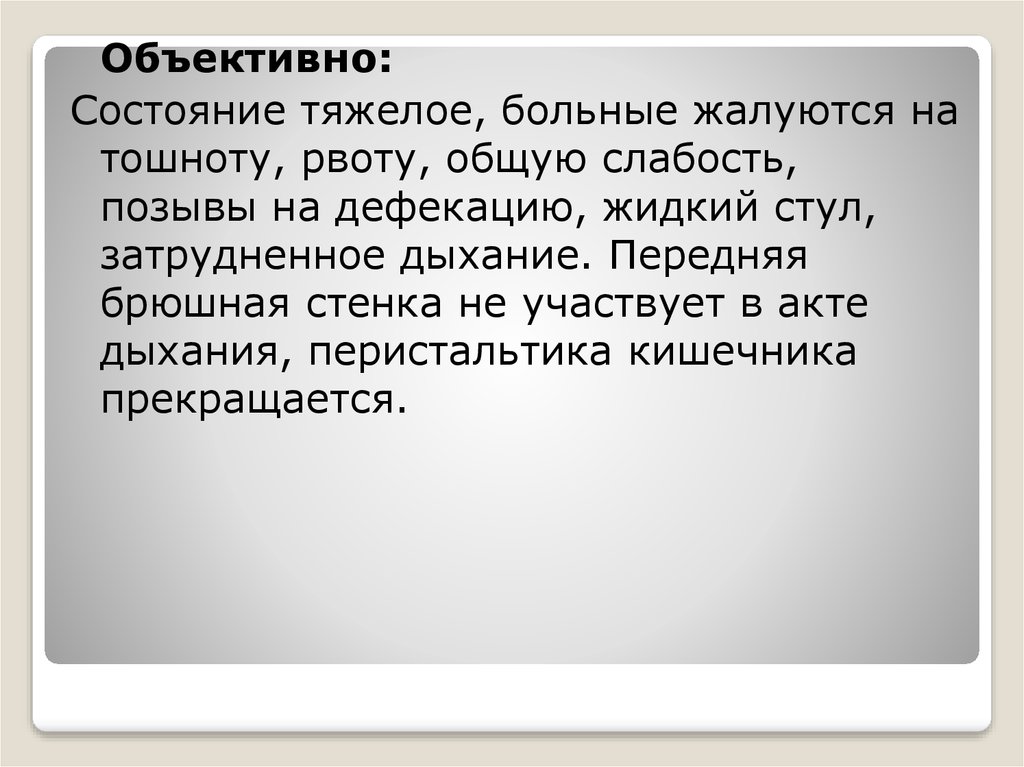 Объективно:

Состояние тяжелое, больные жалуются на тошноту, рвоту, общую слабость, позывы на дефекацию, жидкий стул, затрудненное дыхание. Передняя брюшная стенка не участвует в акте дыхания, перистальтика кишечника прекращается.